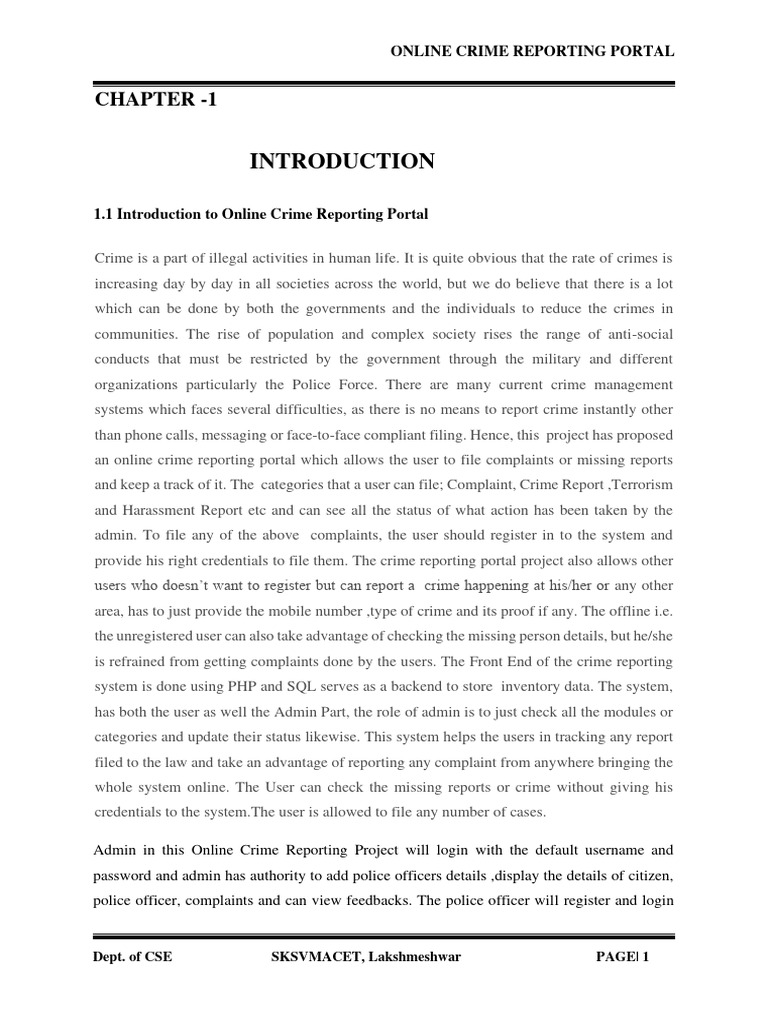 ONLINE CRIME REPORTING PORTAL

CHAPTER -1

INTRODUCTION

1.1 Introduction to Online Crime Reporting Portal

Crime is a part of illegal activities in human life. It is quite obvious that the rate of crimes is increasing day by day in all societies across the world, but we do believe that there is a lot which can be done by both the governments and the individuals to reduce the crimes in communities. The rise of population and complex society rises the range of anti-social conducts that must be restricted by the government through the military and different organizations particularly the Police Force. There are many current crime management systems which faces several difficulties, as there is no means to report crime instantly other than phone calls, messaging or face-to-face compliant filing. Hence, this project has proposed an online crime reporting portal which allows the user to file complaints or missing reports and keep a track of it. The categories that a user can file; Complaint, Crime Report ,Terrorism and Harassment Report etc and can see all the status of what action has been taken by the admin. To file any of the above complaints, the user should register in to the system and provide his right credentials to file them. The crime reporting portal project also allows other users who doesn't want to register but can report a crime happening at his/her or any other area, has to just provide the mobile number ,type of crime and its proof if any. The offline i.e. the unregistered user can also take advantage of checking the missing person details, but he/she is refrained from getting complaints done by the users. The Front End of the crime reporting system is done using PHP and SQL serves as a backend to store inventory data. The system, has both the user as well the Admin Part, the role of admin is to just check all the modules or categories and update their status likewise. This system helps the users in tracking any report filed to the law and take an advantage of reporting any complaint from anywhere bringing the whole system online. The User can check the missing reports or crime without giving his credentials to the system.The user is allowed to file any number of cases.

Admin in this Online Crime Reporting Project will login with the default username and password and admin has authority to add police officers details ,display the details of citizen, police officer, complaints and can view feedbacks. The police officer will register and login

Dept. of CSE SKSVMACET, Lakshmeshwar PAGE| 1